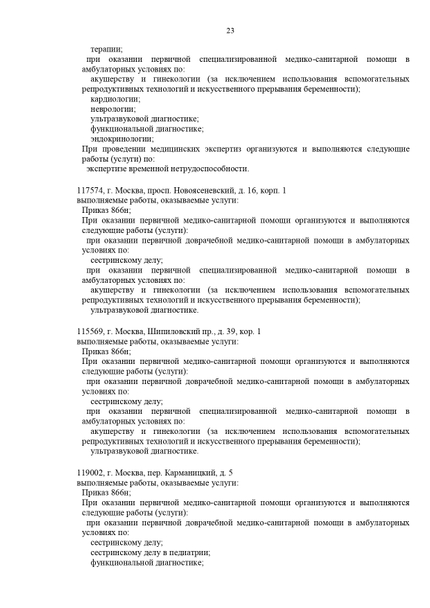 23

терапии;

при оказании первичной специализированной медико-санитарной помощи в амбулаторных условиях по:

акушерству и гинекологии (за исключением использования вспомогательных репродуктивных технологий и искусственного прерывания беременности);

кардиологии;

неврологии;

ультразвуковой диагностике;

функциональной диагностике;

эндокринологии;

При проведении медицинских экспертиз организуются и выполняются следующие работы (услуги) по:

экспертизе временной нетрудоспособности.

117574, г. Москва, просп. Новоясеневский, д. 16, корп. 1
выполняемые работы, оказываемые услуги:

Приказ 866н;

При оказании первичной медико-санитарной помощи организуются и выполняются следующие работы (услуги):

при оказании первичной доврачебной медико-санитарной помощи в амбулаторных условиях по:

сестринскому делу;

при оказании первичной специализированной медико-санитарной помощи в амбулаторных условиях по:

акушерству и гинекологии (за исключением использования вспомогательных репродуктивных технологий и искусственного прерывания беременности);

ультразвуковой диагностике.

115569, г. Москва, Шипиловский пр., д. 39, кор. 1
выполняемые работы, оказываемые услуги:

Приказ 866н;

При оказании первичной медико-санитарной помощи организуются и выполняются следующие работы (услуги):

при оказании первичной доврачебной медико-санитарной помощи в амбулаторных условиях по:

сестринскому делу;

при оказании первичной специализированной медико-санитарной помощи в амбулаторных условиях по:

акушерству и гинекологии (за исключением использования вспомогательных репродуктивных технологий и искусственного прерывания беременности);

ультразвуковой диагностике.

119002, г. Москва, пер. Карманицкий, д. 5
выполняемые работы, оказываемые услуги:

Приказ 866н;

При оказании первичной медико-санитарной помощи организуются и выполняются следующие работы (услуги):

при оказании первичной доврачебной медико-санитарной помощи в амбулаторных условиях по:

сестринскому делу;

сестринскому делу в педиатрии;

функциональной диагностике;